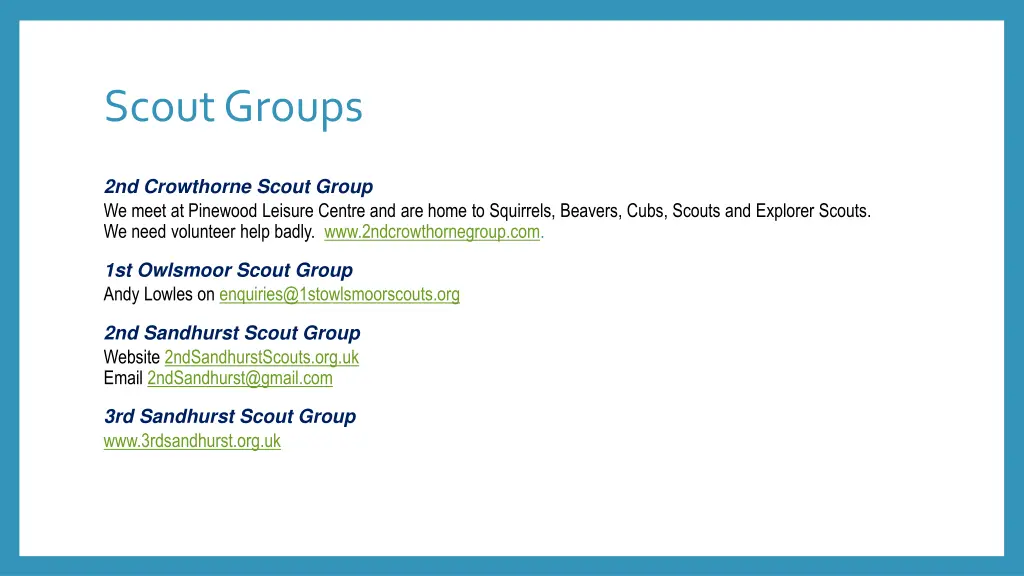 Scout Groups

2nd Crowthorne Scout Group
We meet at Pinewood Leisure Centre and are home to Squirrels, Beavers, Cubs, Scouts and Explorer Scouts.
We need volunteer help badly. www.2ndcrowthornegroup.com.

1st Owlsmoor Scout Group
Andy Lowles on enquiries@1stowlsmoorscouts.org

2nd Sandhurst Scout Group
Website 2ndSandhurstScouts.org.uk
Email 2ndSandhurst@gmail.com

3rd Sandhurst Scout Group
www.3rdsandhurst.org.uk